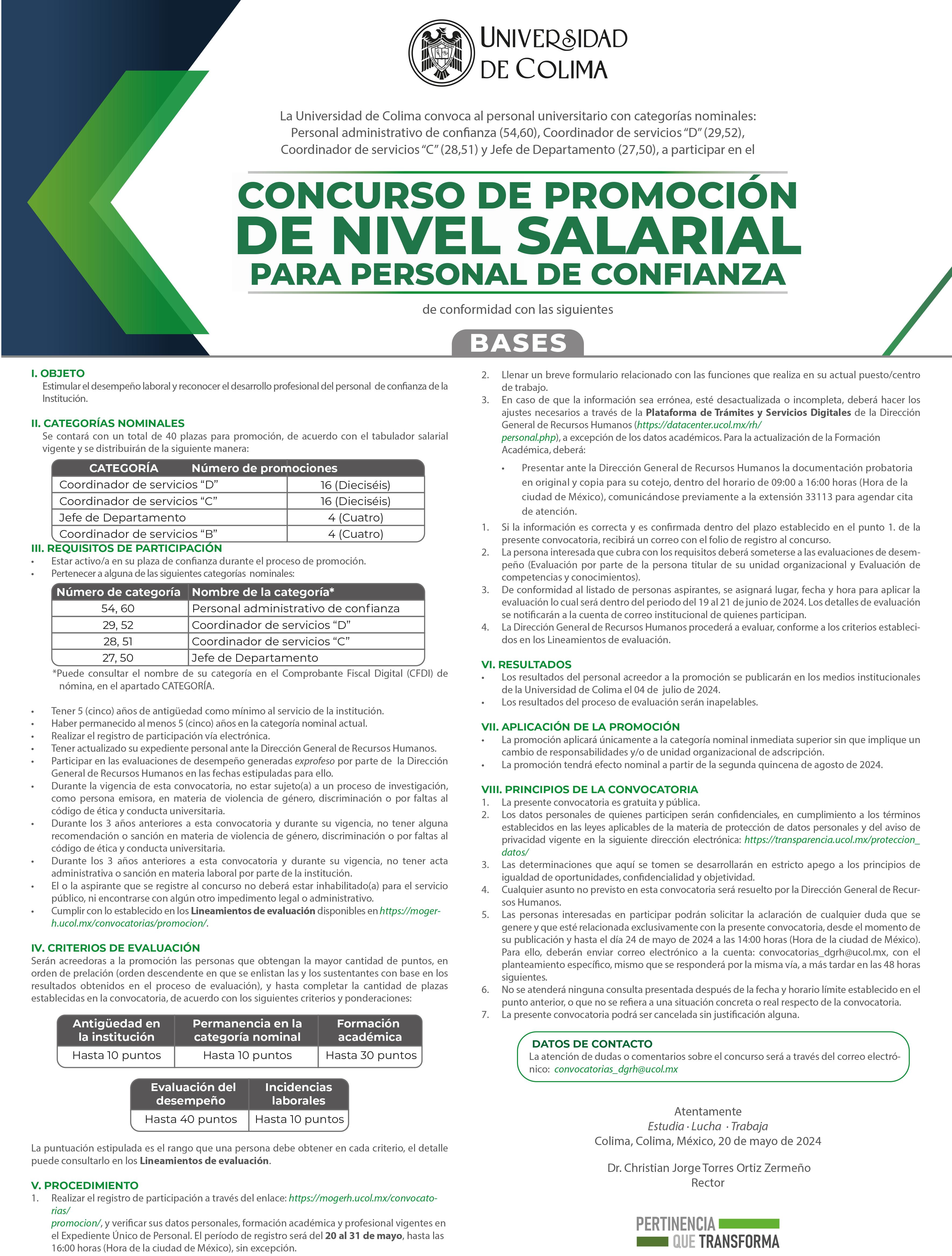 UNIVERSIDAD DE COLIMA

La Universidad de Colima convoca al personal universitario con categorías nominales: Personal administrativo de confianza (54,60), Coordinador de servicios "D" (29,52), Coordinador de servicios "C" (28,51) y Jefe de Departamento (27,50), a participar en el

CONCURSO DE PROMOCIÓN DE NIVEL SALARIAL PARA PERSONAL DE CONFIANZA

de conformidad con las siguientes

BASES

I. OBJETO
Estimular el desempeño laboral y reconocer el desarrollo profesional del personal de confianza de la Institución.

II. CATEGORÍAS NOMINALES
Se contará con un total de 40 plazas para promoción, de acuerdo con el tabulador salarial vigente y se distribuirán de la siguiente manera:

| CATEGORÍA | Número de promociones |
|---|---|
| Coordinador de servicios "D" | 16 (Dieciséis) |
| Coordinador de servicios "C" | 16 (Dieciséis) |
| Jefe de Departamento | 4 (Cuatro) |
| Coordinador de servicios "B" | 4 (Cuatro) |

III. REQUISITOS DE PARTICIPACIÓN
• Estar activo/a en su plaza de confianza durante el proceso de promoción.
• Pertenecer a alguna de las siguientes categorías nominales:

| Número de categoría | Nombre de la categoría* |
|---|---|
| 54, 60 | Personal administrativo de confianza |
| 29, 52 | Coordinador de servicios "D" |
| 28, 51 | Coordinador de servicios "C" |
| 27, 50 | Jefe de Departamento |

*Puede consultar el nombre de su categoría en el Comprobante Fiscal Digital (CFDI) de nómina, en el apartado CATEGORÍA.

• Tener 5 (cinco) años de antigüedad como mínimo al servicio de la institución.
• Haber permanecido al menos 5 (cinco) años en la categoría nominal actual.
• Realizar el registro de participación vía electrónica.
• Tener actualizado su expediente personal ante la Dirección General de Recursos Humanos.
• Participar en las evaluaciones de desempeño generadas exprofeso por parte de la Dirección General de Recursos Humanos en las fechas estipuladas para ello.
• Durante la vigencia de esta convocatoria, no estar sujeto(a) a un proceso de investigación, como persona emisora, en materia de violencia de género, discriminación o por faltas al código de ética y conducta universitaria.
• Durante los 3 años anteriores a esta convocatoria y durante su vigencia, no tener alguna recomendación o sanción en materia de violencia de género, discriminación o por faltas al código de ética y conducta universitaria.
• Durante los 3 años anteriores a esta convocatoria y durante su vigencia, no tener acta administrativa o sanción en materia laboral por parte de la institución.
• El o la aspirante que se registre al concurso no deberá estar inhabilitado(a) para el servicio público, ni encontrarse con algún otro impedimento legal o administrativo.
• Cumplir con lo establecido en los Lineamientos de evaluación disponibles en https://mogerh.ucol.mx/convocatorias/promocion/.

IV. CRITERIOS DE EVALUACIÓN
Serán acreedoras a la promoción las personas que obtengan la mayor cantidad de puntos, en orden de prelación (orden descendente en que se enlistan las y los sustentantes con base en los resultados obtenidos en el proceso de evaluación), y hasta completar la cantidad de plazas establecidas en la convocatoria, de acuerdo con los siguientes criterios y ponderaciones:

| Antigüedad en la institución | Permanencia en la categoría nominal | Formación académica |
|---|---|---|
| Hasta 10 puntos | Hasta 10 puntos | Hasta 30 puntos |

| Evaluación del desempeño | Incidencias laborales |
|---|---|
| Hasta 40 puntos | Hasta 10 puntos |

La puntuación estipulada es el rango que una persona debe obtener en cada criterio, el detalle puede consultarlo en los Lineamientos de evaluación.

V. PROCEDIMIENTO
1. Realizar el registro de participación a través del enlace: https://mogerh.ucol.mx/convocatorias/
promocion/, y verificar sus datos personales, formación académica y profesional vigentes en el Expediente Único de Personal. El período de registro será del 20 al 31 de mayo, hasta las 16:00 horas (Hora de la ciudad de México), sin excepción.
2. Llenar un breve formulario relacionado con las funciones que realiza en su actual puesto/centro de trabajo.
3. En caso de que la información sea errónea, esté desactualizada o incompleta, deberá hacer los ajustes necesarios a través de la Plataforma de Trámites y Servicios Digitales de la Dirección General de Recursos Humanos (https://datacenter.ucol.mx/rh/
personal.php), a excepción de los datos académicos. Para la actualización de la Formación Académica, deberá:
• Presentar ante la Dirección General de Recursos Humanos la documentación probatoria en original y copia para su cotejo, dentro del horario de 09:00 a 16:00 horas (Hora de la ciudad de México), comunicándose previamente a la extensión 33113 para agendar cita de atención.
1. Si la información es correcta y es confirmada dentro del plazo establecido en el punto 1. de la presente convocatoria, recibirá un correo con el folio de registro al concurso.
2. La persona interesada que cubra con los requisitos deberá someterse a las evaluaciones de desempeño (Evaluación por parte de la persona titular de su unidad organizacional y Evaluación de competencias y conocimientos).
3. De conformidad al listado de personas aspirantes, se asignará lugar, fecha y hora para aplicar la evaluación lo cual será dentro del periodo del 19 al 21 de junio de 2024. Los detalles de evaluación se notificarán a la cuenta de correo institucional de quienes participan.
4. La Dirección General de Recursos Humanos procederá a evaluar, conforme a los criterios establecidos en los Lineamientos de evaluación.

VI. RESULTADOS
• Los resultados del personal acreedor a la promoción se publicarán en los medios institucionales de la Universidad de Colima el 04 de julio de 2024.
• Los resultados del proceso de evaluación serán inapelables.

VII. APLICACIÓN DE LA PROMOCIÓN
• La promoción aplicará únicamente a la categoría nominal inmediata superior sin que implique un cambio de responsabilidades y/o de unidad organizacional de adscripción.
• La promoción tendrá efecto nominal a partir de la segunda quincena de agosto de 2024.

VIII. PRINCIPIOS DE LA CONVOCATORIA
1. La presente convocatoria es gratuita y pública.
2. Los datos personales de quienes participen serán confidenciales, en cumplimiento a los términos establecidos en las leyes aplicables de la materia de protección de datos personales y del aviso de privacidad vigente en la siguiente dirección electrónica: https://transparencia.ucol.mx/proteccion_datos/
3. Las determinaciones que aquí se tomen se desarrollarán en estricto apego a los principios de igualdad de oportunidades, confidencialidad y objetividad.
4. Cualquier asunto no previsto en esta convocatoria será resuelto por la Dirección General de Recursos Humanos.
5. Las personas interesadas en participar podrán solicitar la aclaración de cualquier duda que se genere y que esté relacionada exclusivamente con la presente convocatoria, desde el momento de su publicación y hasta el día 24 de mayo de 2024 a las 14:00 horas (Hora de la ciudad de México). Para ello, deberán enviar correo electrónico a la cuenta: convocatorias_dgrh@ucol.mx, con el planteamiento específico, mismo que se responderá por la misma vía, a más tardar en las 48 horas siguientes.
6. No se atenderá ninguna consulta presentada después de la fecha y horario límite establecido en el punto anterior, o que no se refiera a una situación concreta o real respecto de la convocatoria.
7. La presente convocatoria podrá ser cancelada sin justificación alguna.

DATOS DE CONTACTO
La atención de dudas o comentarios sobre el concurso será a través del correo electrónico: convocatorias_dgrh@ucol.mx

Atentamente
Estudia · Lucha · Trabaja
Colima, Colima, México, 20 de mayo de 2024

Dr. Christian Jorge Torres Ortiz Zermeño
Rector

PERTINENCIA QUE TRANSFORMA